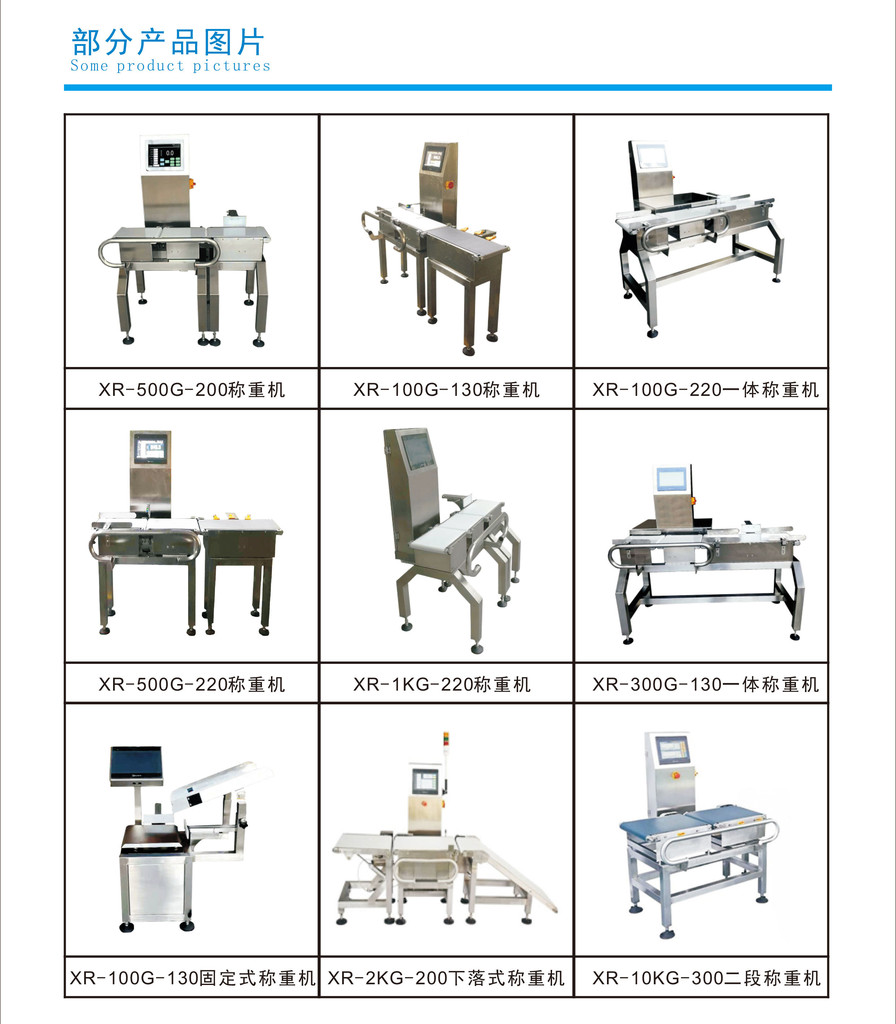 部分产品图片
Some product pictures

| XR-500G-200称重机 | XR-100G-130称重机 | XR-100G-220一体称重机 |
|---|---|---|
| XR-500G-220称重机 | XR-1KG-220称重机 | XR-300G-130一体称重机 |
| XR-100G-130固定式称重机 | XR-2KG-200下落式称重机 | XR-10KG-300二段称重机 |